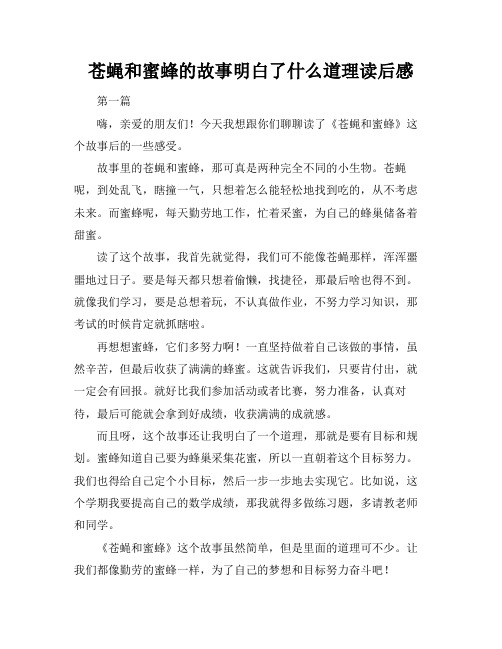 苍蝇和蜜蜂的故事明白了什么道理读后感

第一篇

嗨，亲爱的朋友们！今天我想跟你们聊聊读了《苍蝇和蜜蜂》这个故事后的一些感受。

故事里的苍蝇和蜜蜂，那可真是两种完全不同的小生物。苍蝇呢，到处乱飞，瞎撞一气，只想着怎么能轻松地找到吃的，从不考虑未来。而蜜蜂呢，每天勤劳地工作，忙着采蜜，为自己的蜂巢储备着甜蜜。

读了这个故事，我首先就觉得，我们可不能像苍蝇那样，浑浑噩噩地过日子。要是每天都只想着偷懒，找捷径，那最后啥也得不到。就像我们学习，要是总想着玩，不认真做作业，不努力学习知识，那考试的时候肯定就抓瞎啦。

再想想蜜蜂，它们多努力啊！一直坚持做着自己该做的事情，虽然辛苦，但最后收获了满满的蜂蜜。这就告诉我们，只要肯付出，就一定会有回报。就好比我们参加活动或者比赛，努力准备，认真对待，最后可能就会拿到好成绩，收获满满的成就感。

而且呀，这个故事还让我明白了一个道理，那就是要有目标和规划。蜜蜂知道自己要为蜂巢采集花蜜，所以一直朝着这个目标努力。我们也得给自己定个小目标，然后一步一步地去实现它。比如说，这个学期我要提高自己的数学成绩，那我就得多做练习题，多请教老师和同学。

《苍蝇和蜜蜂》这个故事虽然简单，但是里面的道理可不少。让我们都像勤劳的蜜蜂一样，为了自己的梦想和目标努力奋斗吧！